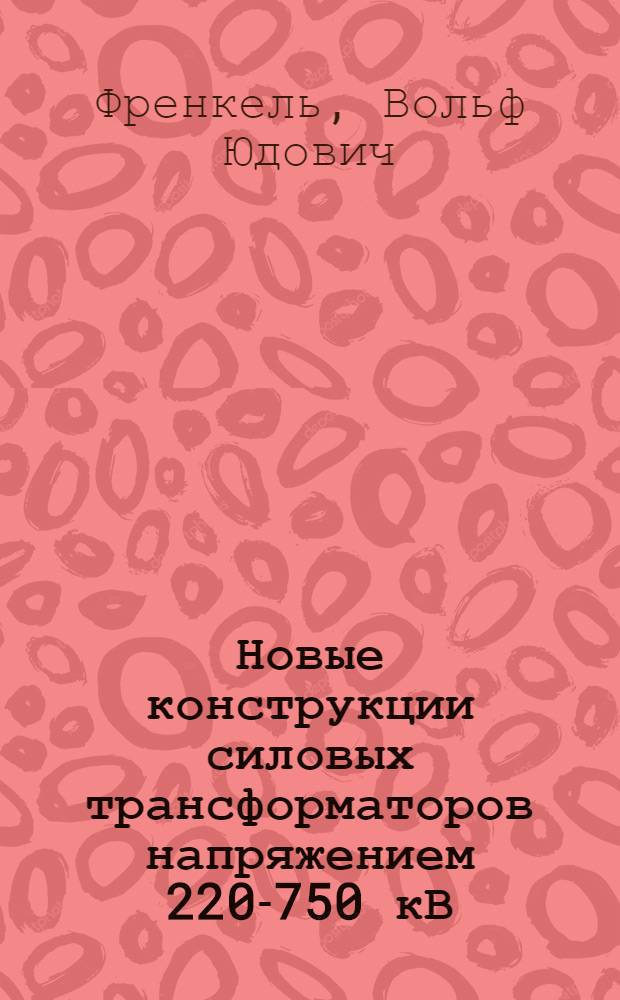 Френкель, Вольф Юдович

Новые конструкции силовых трансформаторов напряжением 220-750 кВ